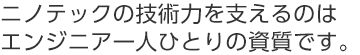 ニノテックの技術力を支えるのは
エンジニア一人ひとりの資質です。